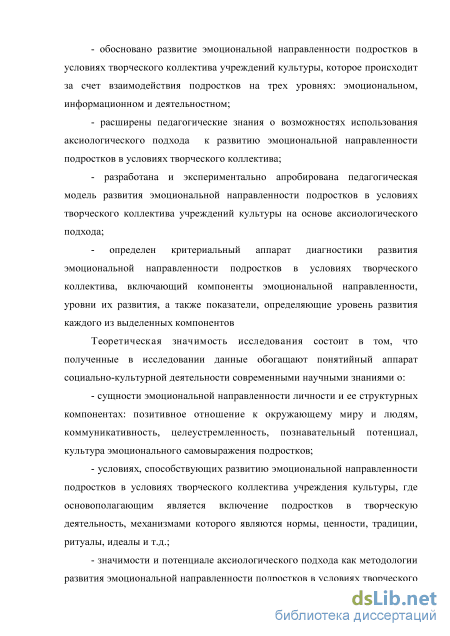 - обосновано развитие эмоциональной направленности подростков в условиях творческого коллектива учреждений культуры, которое происходит за счет взаимодействия подростков на трех уровнях: эмоциональном, информационном и деятельностном;

- расширены педагогические знания о возможностях использования аксиологического подхода к развитию эмоциональной направленности подростков в условиях творческого коллектива;

- разработана и экспериментально апробирована педагогическая модель развития эмоциональной направленности подростков в условиях творческого коллектива учреждений культуры на основе аксиологического подхода;

- определен критериальный аппарат диагностики развития эмоциональной направленности подростков в условиях творческого коллектива, включающий компоненты эмоциональной направленности, уровни их развития, а также показатели, определяющие уровень развития каждого из выделенных компонентов

Теоретическая значимость исследования состоит в том, что полученные в исследовании данные обогащают понятийный аппарат социально-культурной деятельности современными научными знаниями о:

- сущности эмоциональной направленности личности и ее структурных компонентах: позитивное отношение к окружающему миру и людям, коммуникативность, целеустремленность, познавательный потенциал, культура эмоционального самовыражения подростков;

- условиях, способствующих развитию эмоциональной направленности подростков в условиях творческого коллектива учреждения культуры, где основополагающим является включение подростков в творческую деятельность, механизмами которого являются нормы, ценности, традиции, ритуалы, идеалы и т.д.;

- значимости и потенциале аксиологического подхода как методологии развития эмоциональной направленности подростков в условиях творческого

dsLib.net
библиотека диссертаций